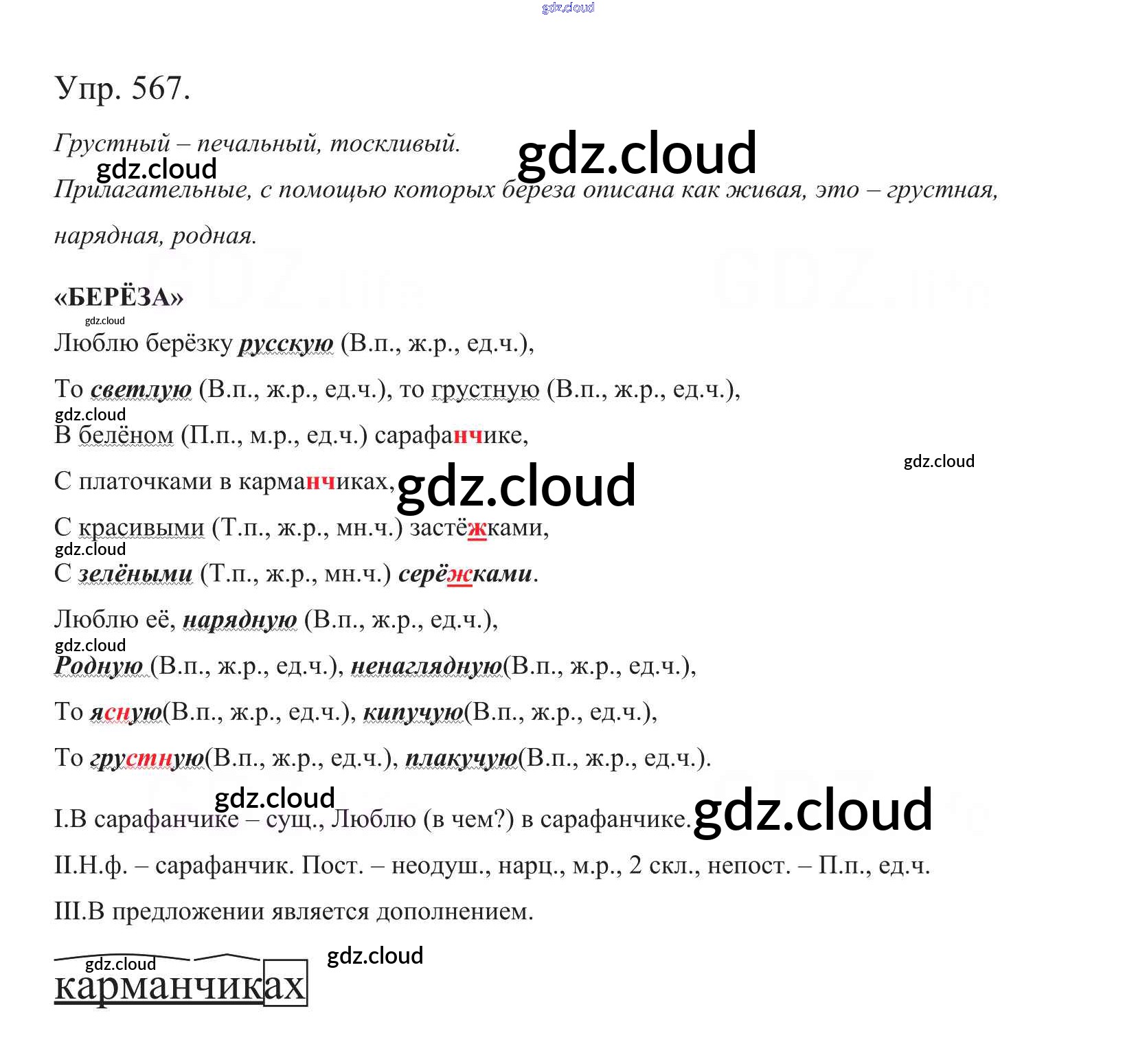 gdz.cloud

Упр. 567.

Грустный – печальный, тоскливый. gdz.cloud
gdz.cloud
Прилагательные, с помощью которых береза описана как живая, это – грустная, нарядная, родная.

«БЕРЁЗА»
gdz.cloud
Люблю берёзку русскую (В.п., ж.р., ед.ч.),

То светлую (В.п., ж.р., ед.ч.), то грустную (В.п., ж.р., ед.ч.),
gdz.cloud
В белёном (П.п., м.р., ед.ч.) сарафанчике,

gdz.cloud

С платочками в карманчиках, gdz.cloud

С красивыми (Т.п., ж.р., мн.ч.) застёжками,
gdz.cloud
С зелёными (Т.п., ж.р., мн.ч.) серёжками.

Люблю её, нарядную (В.п., ж.р., ед.ч.),
gdz.cloud
Родную (В.п., ж.р., ед.ч.), ненаглядную(В.п., ж.р., ед.ч.),

То ясную(В.п., ж.р., ед.ч.), кипучую(В.п., ж.р., ед.ч.),

То грустную(В.п., ж.р., ед.ч.), плакучую(В.п., ж.р., ед.ч.).

gdz.cloud
I.В сарафанчике – сущ., Люблю (в чем?) в сарафанчике. gdz.cloud

II.Н.ф. – сарафанчик. Пост. – неодуш., нарц., м.р., 2 скл., непост. – П.п., ед.ч.

III.В предложении является дополнением.

gdz.cloud gdz.cloud
карманчиках